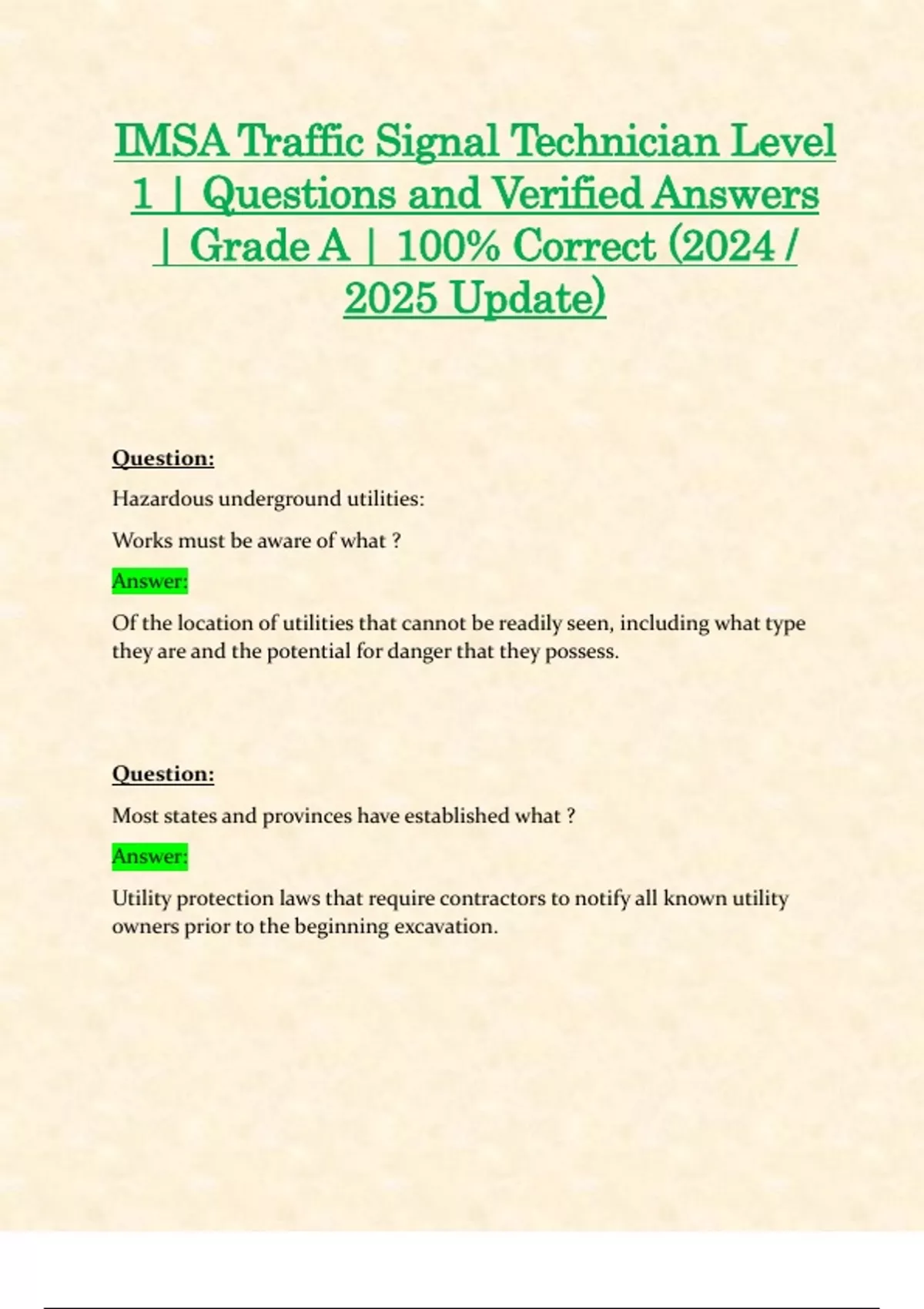 IMSA Traffic Signal Technician Level 1 | Questions and Verified Answers | Grade A | 100% Correct (2024 / 2025 Update)

Question:

Hazardous underground utilities:

Works must be aware of what ?

Answer:

Of the location of utilities that cannot be readily seen, including what type they are and the potential for danger that they possess.

Question:

Most states and provinces have established what ?

Answer:

Utility protection laws that require contractors to notify all known utility owners prior to the beginning excavation.